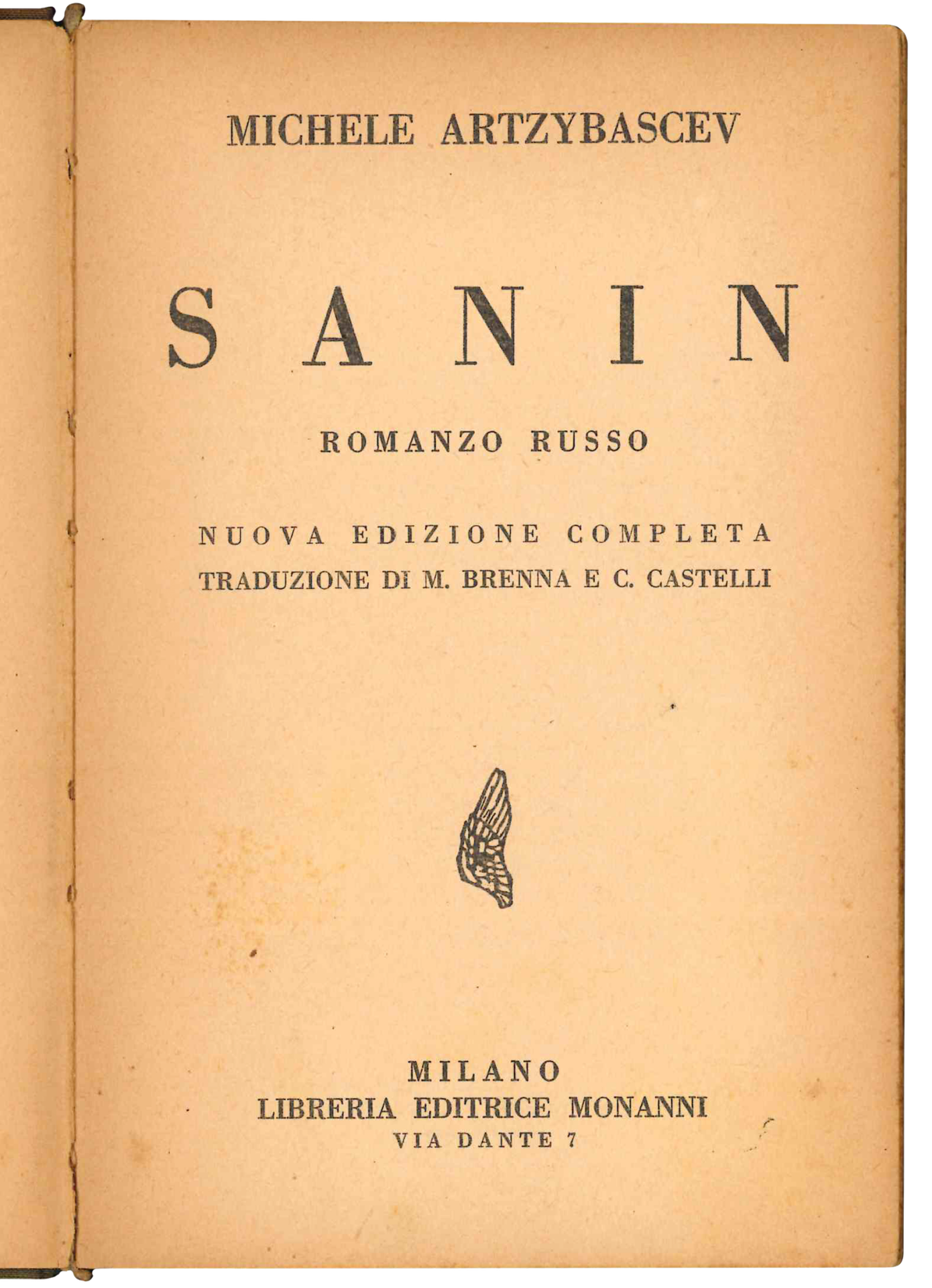 MICHELE ARTZYBASCEV

SANIN

ROMANZO RUSSO

NUOVA EDIZIONE COMPLETA
TRADUZIONE DI M. BRENNA E C. CASTELLI

MILANO
LIBRERIA EDITRICE MONANNI
VIA DANTE 7